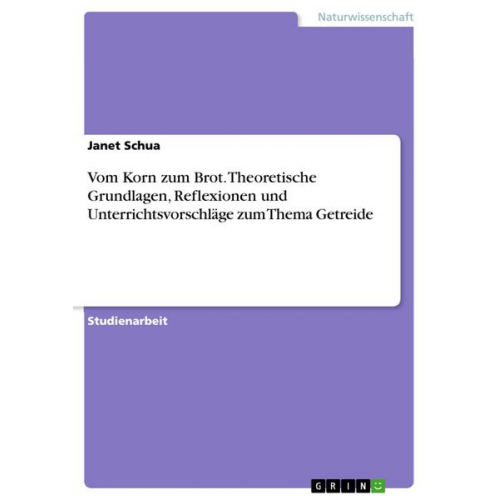 Naturwissenschaft

Janet Schua

Vom Korn zum Brot. Theoretische Grundlagen, Reflexionen und Unterrichtsvorschläge zum Thema Getreide

Studienarbeit

GRIN